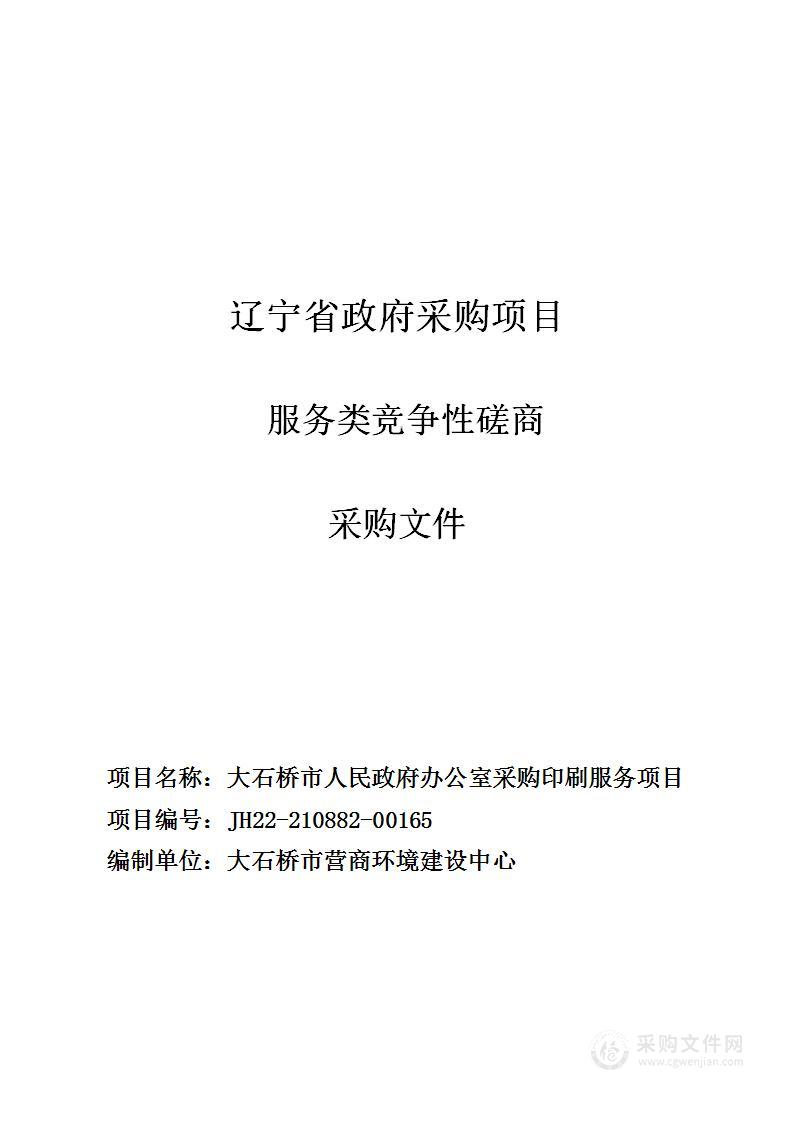 辽宁省政府采购项目

服务类竞争性磋商

采购文件

项目名称：大石桥市人民政府办公室采购印刷服务项目

项目编号：JH22-210882-00165

编制单位：大石桥市营商环境建设中心

采购文件网
www.cgwenjian.com